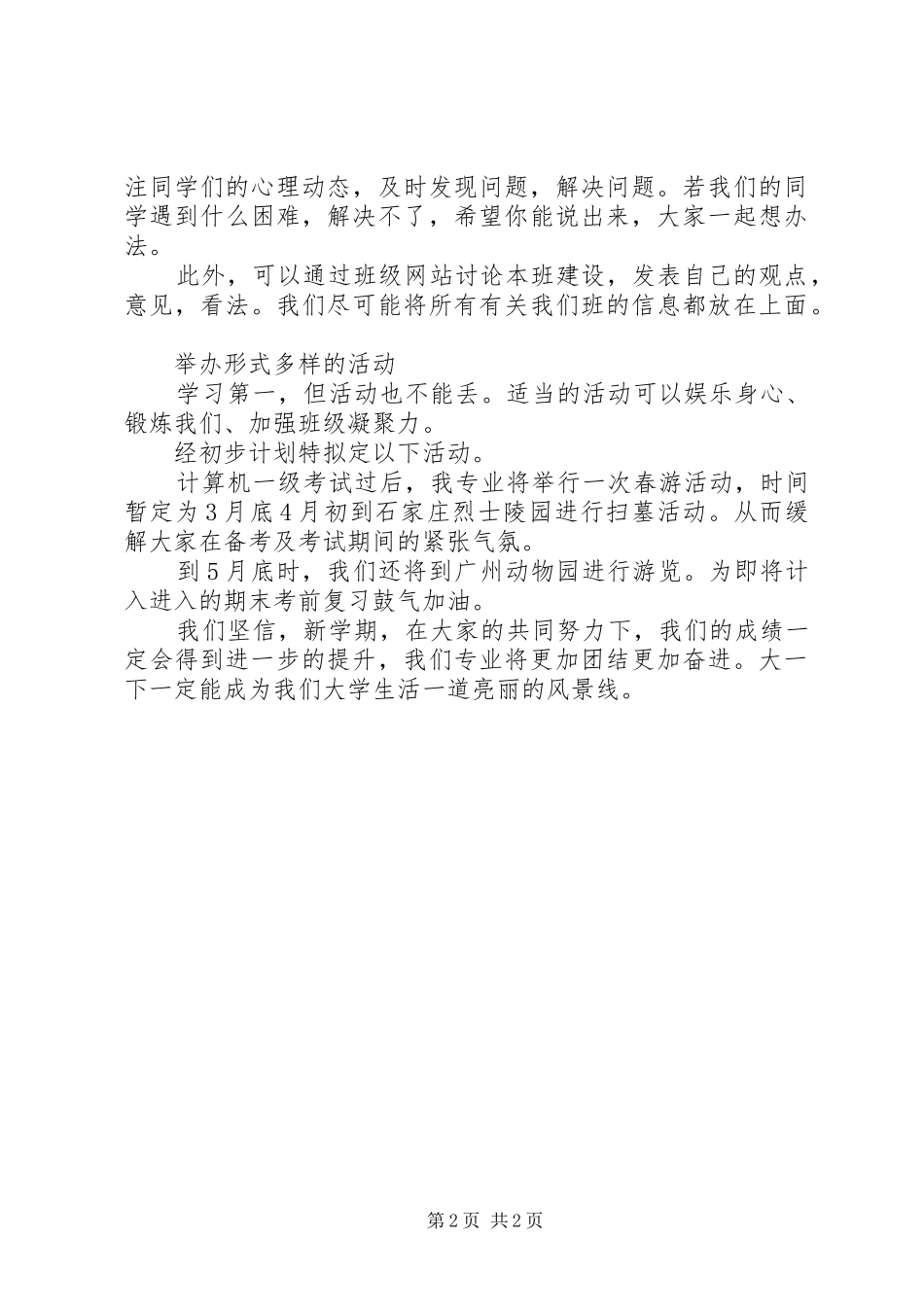 注同学们的心理动态，及时发现问题，解决问题。若我们的同学遇到什么困难，解决不了，希望你能说出来，大家一起想办法。

此外，可以通过班级网站讨论本班建设，发表自己的观点，意见，看法。我们尽可能将所有有关我们班的信息都放在上面。

举办形式多样的活动

学习第一，但活动也不能丢。适当的活动可以娱乐身心、锻炼我们、加强班级凝聚力。

经初步计划特拟定以下活动。

计算机一级考试过后，我专业将举行一次春游活动，时间暂定为3月底4月初到石家庄烈士陵园进行扫墓活动。从而缓解大家在备考及考试期间的紧张气氛。

到5月底时，我们还将到广州动物园进行游览。为即将计入进入的期末考前复习鼓气加油。

我们坚信，新学期，在大家的共同努力下，我们的成绩一定会得到进一步的提升，我们专业将更加团结更加奋进。大一下一定能成为我们大学生活一道亮丽的风景线。

第2页 共2页